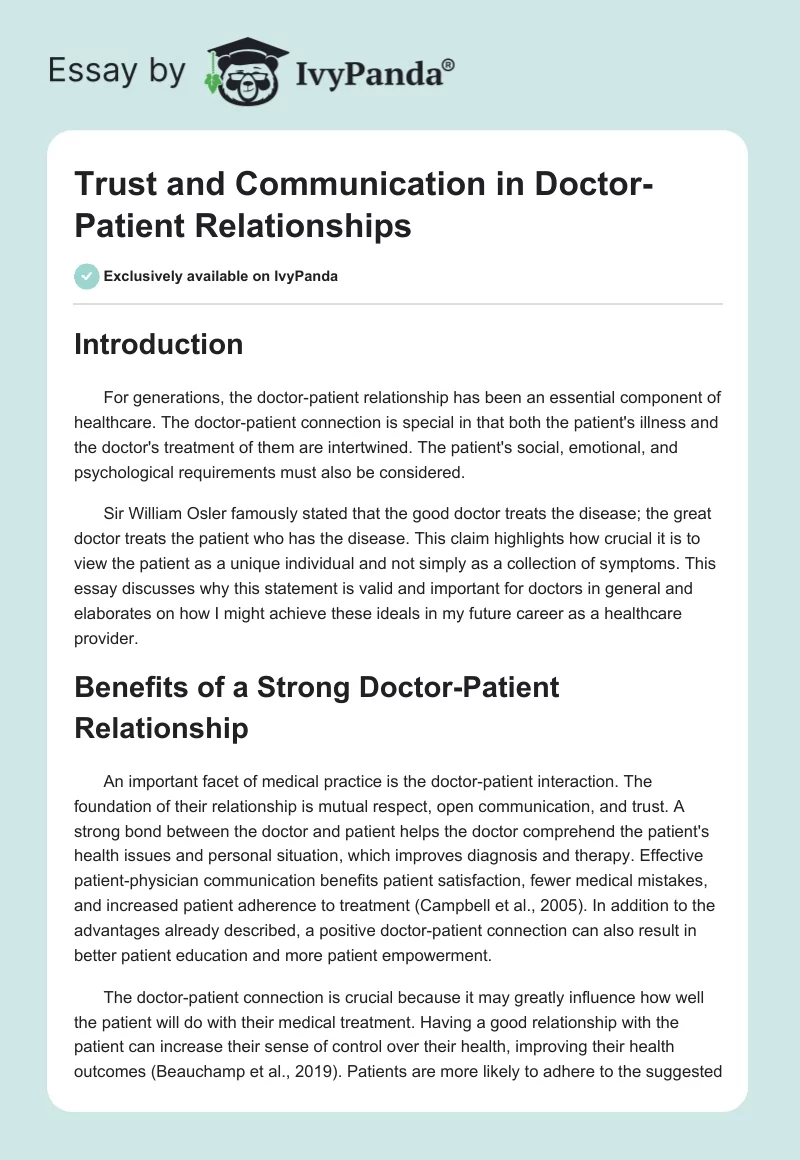 Essay by IvyPanda®

Trust and Communication in Doctor-Patient Relationships

Exclusively available on IvyPanda

Introduction

For generations, the doctor-patient relationship has been an essential component of healthcare. The doctor-patient connection is special in that both the patient's illness and the doctor's treatment of them are intertwined. The patient's social, emotional, and psychological requirements must also be considered.

Sir William Osler famously stated that the good doctor treats the disease; the great doctor treats the patient who has the disease. This claim highlights how crucial it is to view the patient as a unique individual and not simply as a collection of symptoms. This essay discusses why this statement is valid and important for doctors in general and elaborates on how I might achieve these ideals in my future career as a healthcare provider.

Benefits of a Strong Doctor-Patient Relationship

An important facet of medical practice is the doctor-patient interaction. The foundation of their relationship is mutual respect, open communication, and trust. A strong bond between the doctor and patient helps the doctor comprehend the patient's health issues and personal situation, which improves diagnosis and therapy. Effective patient-physician communication benefits patient satisfaction, fewer medical mistakes, and increased patient adherence to treatment (Campbell et al., 2005). In addition to the advantages already described, a positive doctor-patient connection can also result in better patient education and more patient empowerment.

The doctor-patient connection is crucial because it may greatly influence how well the patient will do with their medical treatment. Having a good relationship with the patient can increase their sense of control over their health, improving their health outcomes (Beauchamp et al., 2019). Patients are more likely to adhere to the suggested